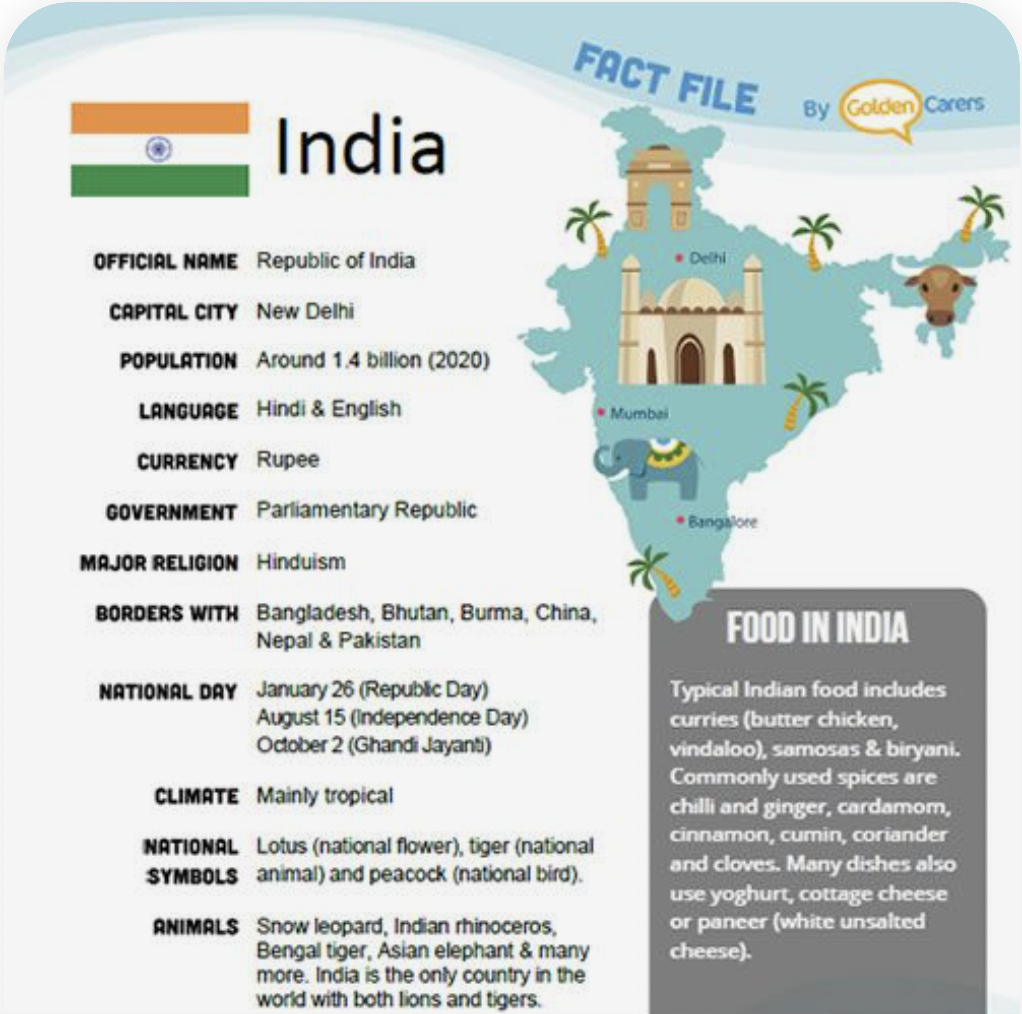 FACT FILE By Golden Carers

India

OFFICIAL NAME Republic of India

CAPITAL CITY New Delhi

POPULATION Around 1.4 billion (2020)

LANGUAGE Hindi & English

CURRENCY Rupee

GOVERNMENT Parliamentary Republic

MAJOR RELIGION Hinduism

BORDERS WITH Bangladesh, Bhutan, Burma, China, Nepal & Pakistan

NATIONAL DAY January 26 (Republic Day)
August 15 (Independence Day)
October 2 (Ghandi Jayanti)

CLIMATE Mainly tropical

NATIONAL SYMBOLS Lotus (national flower), tiger (national animal) and peacock (national bird).

ANIMALS Snow leopard, Indian rhinoceros, Bengal tiger, Asian elephant & many more. India is the only country in the world with both lions and tigers.

Delhi

Mumbai

Bangalore

FOOD IN INDIA

Typical Indian food includes curries (butter chicken, vindaloo), samosas & biryani. Commonly used spices are chilli and ginger, cardamom, cinnamon, cumin, coriander and cloves. Many dishes also use yoghurt, cottage cheese or paneer (white unsalted cheese).